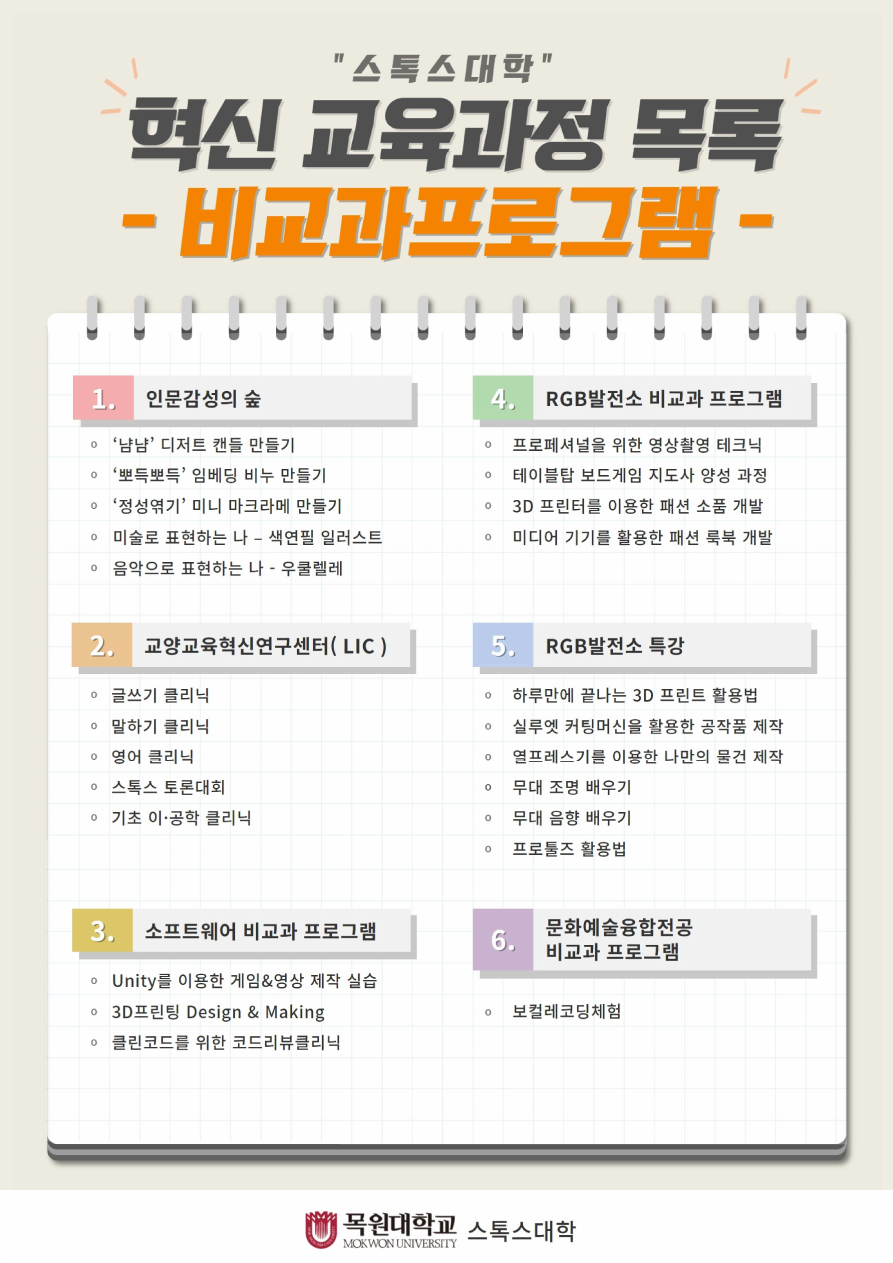 "스톡스대학"

혁신 교육과정 목록

- 비교과프로그램 -

1. 인문감성의 숲

◦ '냠냠' 디저트 캔들 만들기
◦ '뽀득뽀득' 임베딩 비누 만들기
◦ '정성엮기' 미니 마크라메 만들기
◦ 미술로 표현하는 나 – 색연필 일러스트
◦ 음악으로 표현하는 나 - 우쿨렐레

2. 교양교육혁신연구센터( LIC )

◦ 글쓰기 클리닉
◦ 말하기 클리닉
◦ 영어 클리닉
◦ 스톡스 토론대회
◦ 기초 이·공학 클리닉

3. 소프트웨어 비교과 프로그램

◦ Unity를 이용한 게임&영상 제작 실습
◦ 3D프린팅 Design & Making
◦ 클린코드를 위한 코드리뷰클리닉

4. RGB발전소 비교과 프로그램

◦ 프로페셔널을 위한 영상촬영 테크닉
◦ 테이블탑 보드게임 지도사 양성 과정
◦ 3D 프린터를 이용한 패션 소품 개발
◦ 미디어 기기를 활용한 패션 룩북 개발

5. RGB발전소 특강

◦ 하루만에 끝나는 3D 프린트 활용법
◦ 실루엣 커팅머신을 활용한 공작품 제작
◦ 열프레스기를 이용한 나만의 물건 제작
◦ 무대 조명 배우기
◦ 무대 음향 배우기
◦ 프로툴즈 활용법

6. 문화예술융합전공 비교과 프로그램

◦ 보컬레코딩체험

목원대학교 MOKWON UNIVERSITY 스톡스대학